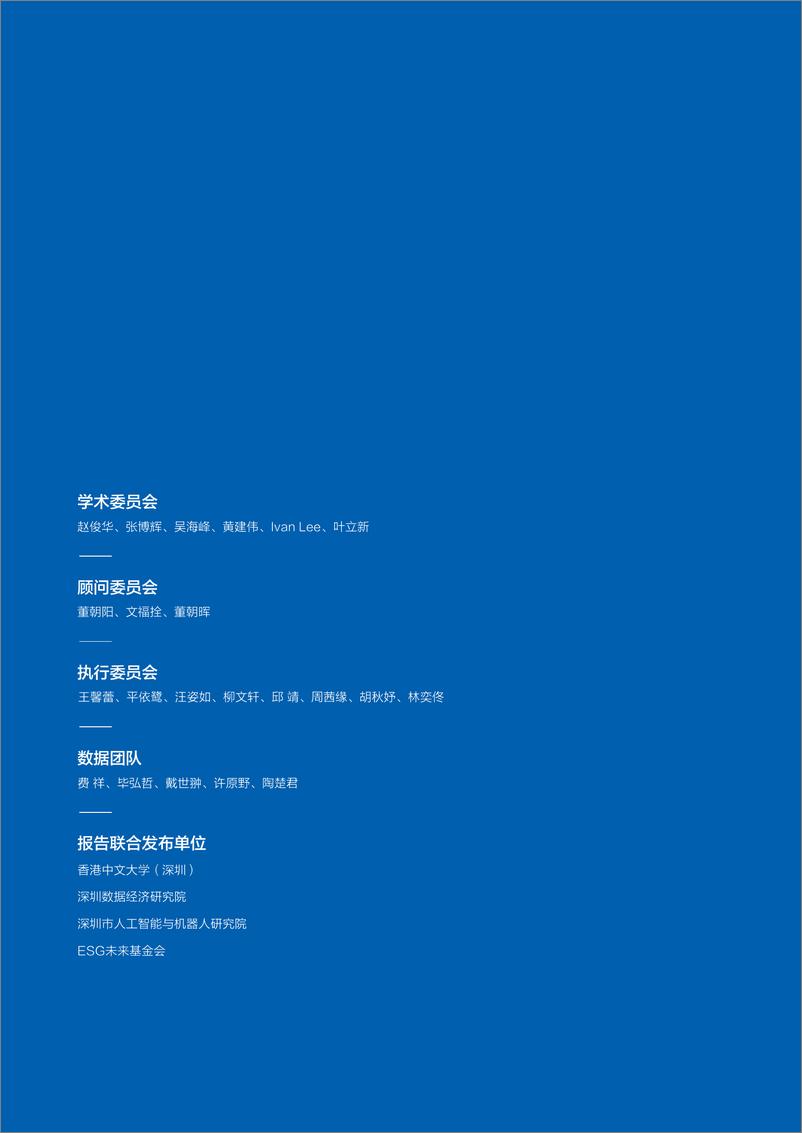 学术委员会

赵俊华、张博辉、吴海峰、黄建伟、Ivan Lee、叶立新

顾问委员会

董朝阳、文福拴、董朝晖

执行委员会

王馨蕾、平依鹭、汪姿如、柳文轩、邱 靖、周茜缘、胡秋妤、林奕佟

数据团队

费 祥、毕弘哲、戴世翀、许原野、陶楚君

报告联合发布单位

香港中文大学（深圳）

深圳数据经济研究院

深圳市人工智能与机器人研究院

ESG未来基金会